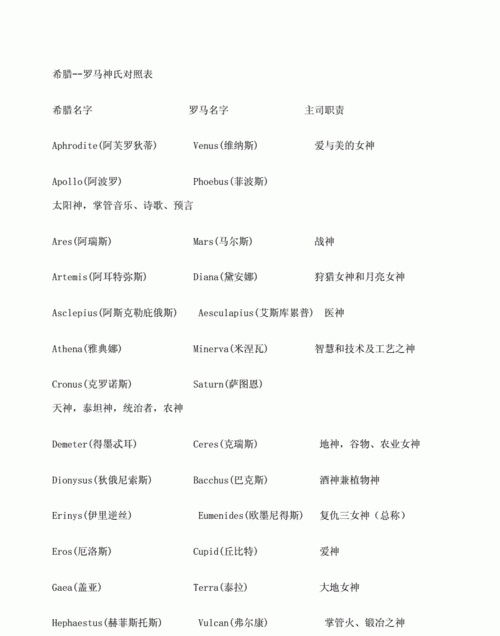 希腊--罗马神氏对照表

希腊名字 罗马名字 主司职责

Aphrodite(阿芙罗狄蒂) Venus(维纳斯) 爱与美的女神

Apollo(阿波罗) Phoebus(菲波斯)
太阳神，掌管音乐、诗歌、预言

Ares(阿瑞斯) Mars(马尔斯) 战神

Artemis(阿耳特弥斯) Diana(黛安娜) 狩猎女神和月亮女神

Asclepius(阿斯克勒庇俄斯) Aesculapius(艾斯库累普) 医神

Athena(雅典娜) Minerva(米涅瓦) 智慧和技术及工艺之神

Cronus(克罗诺斯) Saturn(萨图恩)
天神，泰坦神，统治者，农神

Demeter(得墨忒耳) Ceres(克瑞斯) 地神，谷物、农业女神

Dionysus(狄俄尼索斯) Bacchus(巴克斯) 酒神兼植物神

Erinys(伊里逆丝) Eumenides(欧墨尼得斯) 复仇三女神（总称）

Eros(厄洛斯) Cupid(丘比特) 爱神

Gaea(盖亚) Terra(泰拉) 大地女神

Hephaestus(赫菲斯托斯) Vulcan(弗尔康) 掌管火、锻冶之神